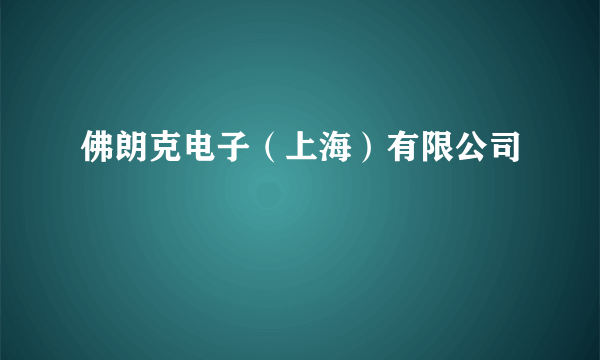 佛朗克电子（上海）有限公司